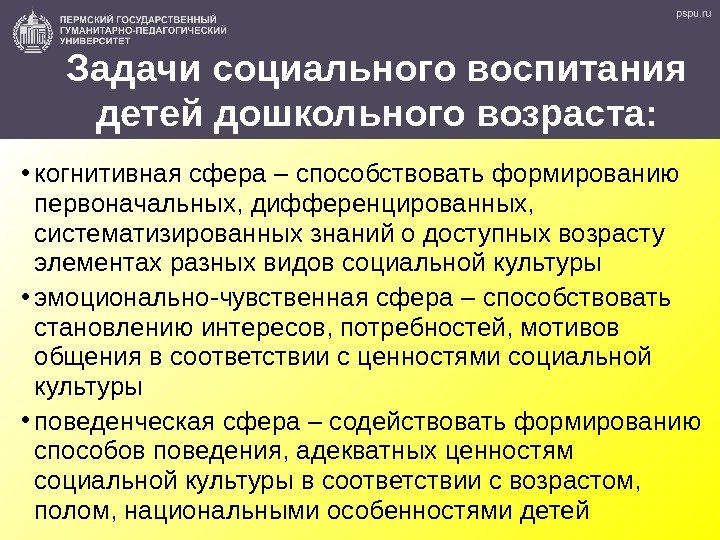 ПЕРМСКИЙ ГОСУДАРСТВЕННЫЙ ГУМАНИТАРНО-ПЕДАГОГИЧЕСКИЙ УНИВЕРСИТЕТ

pspu.ru

Задачи социального воспитания детей дошкольного возраста:

• когнитивная сфера – способствовать формированию первоначальных, дифференцированных, систематизированных знаний о доступных возрасту элементах разных видов социальной культуры

• эмоционально-чувственная сфера – способствовать становлению интересов, потребностей, мотивов общения в соответствии с ценностями социальной культуры

• поведенческая сфера – содействовать формированию способов поведения, адекватных ценностям социальной культуры в соответствии с возрастом, полом, национальными особенностями детей